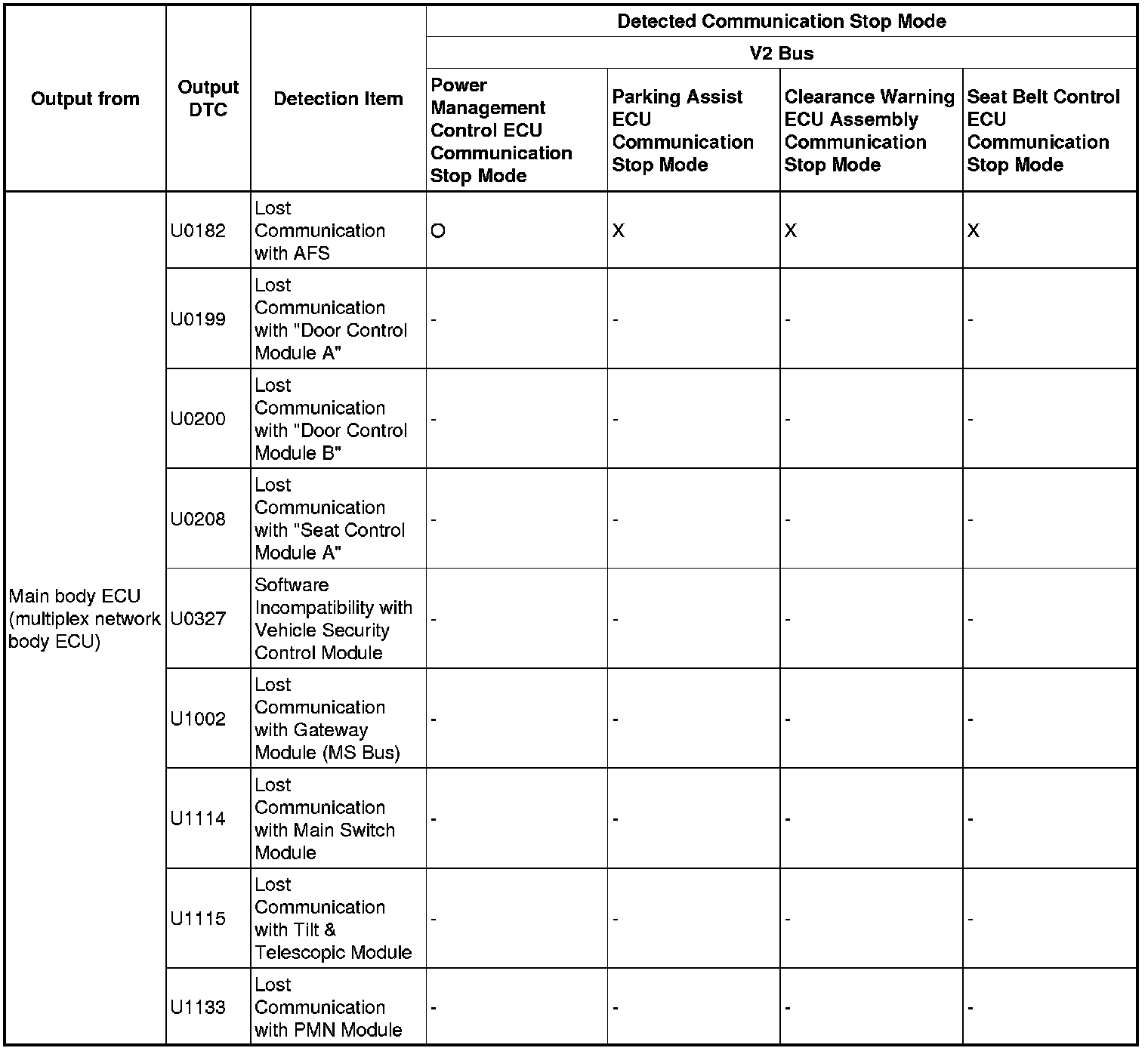 | Output from | Output DTC | Detection Item | Detected Communication Stop Mode | | | |
|---|---|---|---|---|---|---|
| | | | V2 Bus | | | |
| | | | Power Management Control ECU Communication Stop Mode | Parking Assist ECU Communication Stop Mode | Clearance Warning ECU Assembly Communication Stop Mode | Seat Belt Control ECU Communication Stop Mode |
| Main body ECU (multiplex network body ECU) | U0182 | Lost Communication with AFS | O | X | X | X |
| | U0199 | Lost Communication with "Door Control Module A" | - | - | - | - |
| | U0200 | Lost Communication with "Door Control Module B" | - | - | - | - |
| | U0208 | Lost Communication with "Seat Control Module A" | - | - | - | - |
| | U0327 | Software Incompatibility with Vehicle Security Control Module | - | - | - | - |
| | U1002 | Lost Communication with Gateway Module (MS Bus) | - | - | - | - |
| | U1114 | Lost Communication with Main Switch Module | - | - | - | - |
| | U1115 | Lost Communication with Tilt & Telescopic Module | - | - | - | - |
| | U1133 | Lost Communication with PMN Module | - | - | - | - |